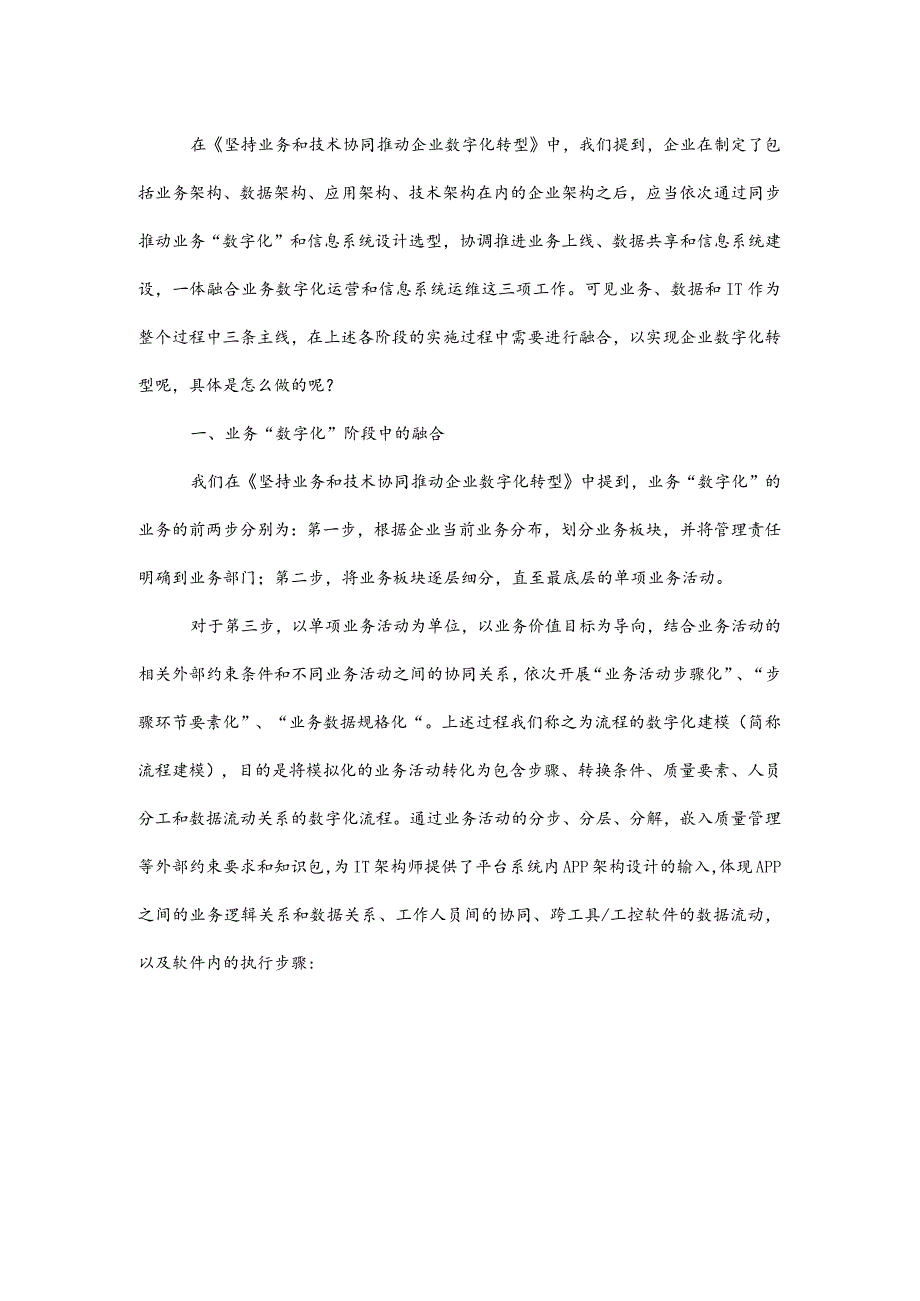 在《坚持业务和技术协同推动企业数字化转型》中，我们提到，企业在制定了包括业务架构、数据架构、应用架构、技术架构在内的企业架构之后，应当依次通过同步推动业务“数字化”和信息系统设计选型，协调推进业务上线、数据共享和信息系统建设，一体融合业务数字化运营和信息系统运维这三项工作。可见业务、数据和IT作为整个过程中三条主线，在上述各阶段的实施过程中需要进行融合，以实现企业数字化转型呢，具体是怎么做的呢？

一、业务“数字化”阶段中的融合

我们在《坚持业务和技术协同推动企业数字化转型》中提到，业务“数字化”的业务的前两步分别为：第一步，根据企业当前业务分布，划分业务板块，并将管理责任明确到业务部门；第二步，将业务板块逐层细分，直至最底层的单项业务活动。

对于第三步，以单项业务活动为单位，以业务价值目标为导向，结合业务活动的相关外部约束条件和不同业务活动之间的协同关系，依次开展“业务活动步骤化”、“步骤环节要素化”、“业务数据规格化“。上述过程我们称之为流程的数字化建模（简称流程建模），目的是将模拟化的业务活动转化为包含步骤、转换条件、质量要素、人员分工和数据流动关系的数字化流程。通过业务活动的分步、分层、分解，嵌入质量管理等外部约束要求和知识包，为IT架构师提供了平台系统内APP架构设计的输入，体现APP之间的业务逻辑关系和数据关系、工作人员间的协同、跨工具/工控软件的数据流动，以及软件内的执行步骤：